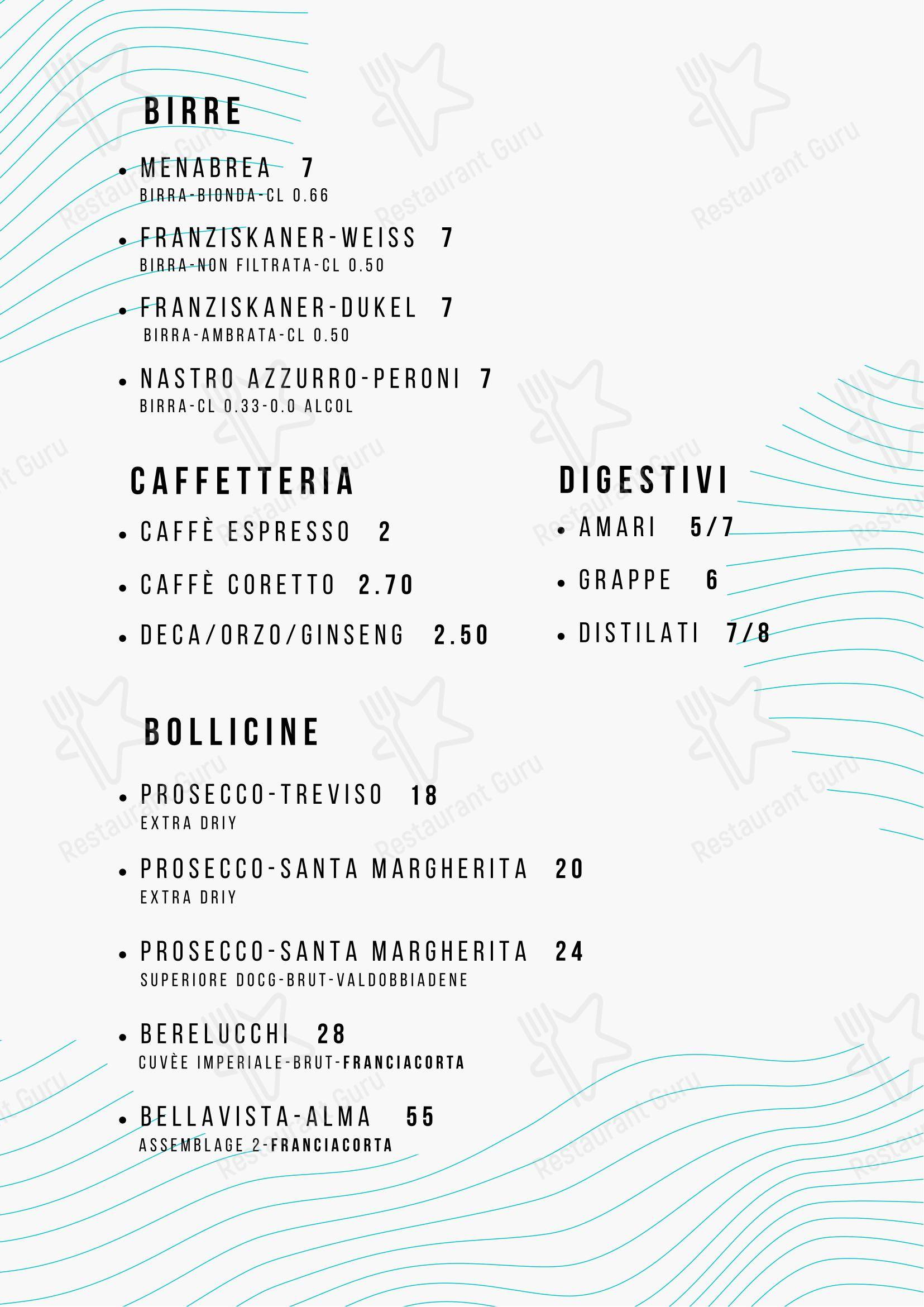 BIRRE

• MENABREA 7
BIRRA-BIONDA-CL 0.66

• FRANZISKANER-WEISS 7
BIRRA-NON FILTRATA-CL 0.50

• FRANZISKANER-DUKEL 7
BIRRA-AMBRATA-CL 0.50

• NASTRO AZZURRO-PERONI 7
BIRRA-CL 0.33-0.0 ALCOL

CAFFETTERIA

• CAFFÈ ESPRESSO 2

• CAFFÈ CORETTO 2.70

• DECA/ORZO/GINSENG 2.50

DIGESTIVI

• AMARI 5/7

• GRAPPE 6

• DISTILATI 7/8

BOLLICINE

• PROSECCO-TREVISO 18
EXTRA DRIY

• PROSECCO-SANTA MARGHERITA 20
EXTRA DRIY

• PROSECCO-SANTA MARGHERITA 24
SUPERIORE DOCG-BRUT-VALDOBBIADENE

• BERELUCCHI 28
CUVÈE IMPERIALE-BRUT-FRANCIACORTA

• BELLAVISTA-ALMA 55
ASSEMBLAGE 2-FRANCIACORTA

Restaurant Guru